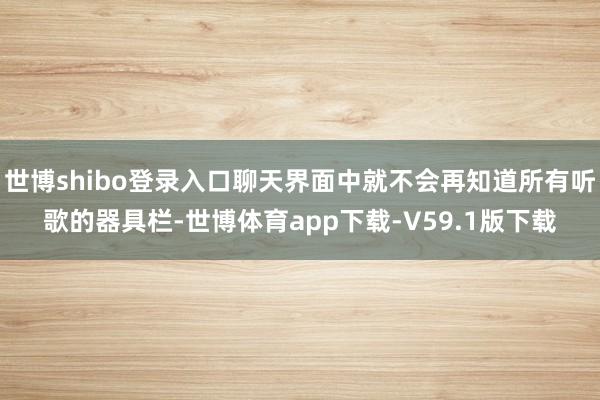 世博shibo登录入口聊天界面中就不会再知道所有听歌的器具栏-世博体育app下载-V59.1版下载